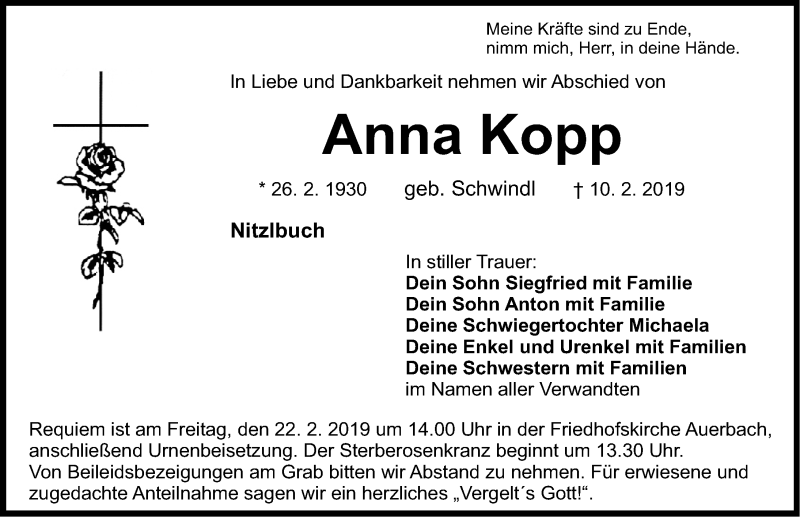 Meine Kräfte sind zu Ende,
nimm mich, Herr, in deine Hände.

In Liebe und Dankbarkeit nehmen wir Abschied von

Anna Kopp

* 26. 2. 1930 geb. Schwindl † 10. 2. 2019

Nitzlbuch

In stiller Trauer:
Dein Sohn Siegfried mit Familie
Dein Sohn Anton mit Familie
Deine Schwiegertochter Michaela
Deine Enkel und Urenkel mit Familien
Deine Schwestern mit Familien
im Namen aller Verwandten

Requiem ist am Freitag, den 22. 2. 2019 um 14.00 Uhr in der Friedhofskirche Auerbach, anschließend Urnenbeisetzung. Der Sterberosenkranz beginnt um 13.30 Uhr.
Von Beileidsbezeigungen am Grab bitten wir Abstand zu nehmen. Für erwiesene und zugedachte Anteilnahme sagen wir ein herzliches „Vergelt´s Gott!“.